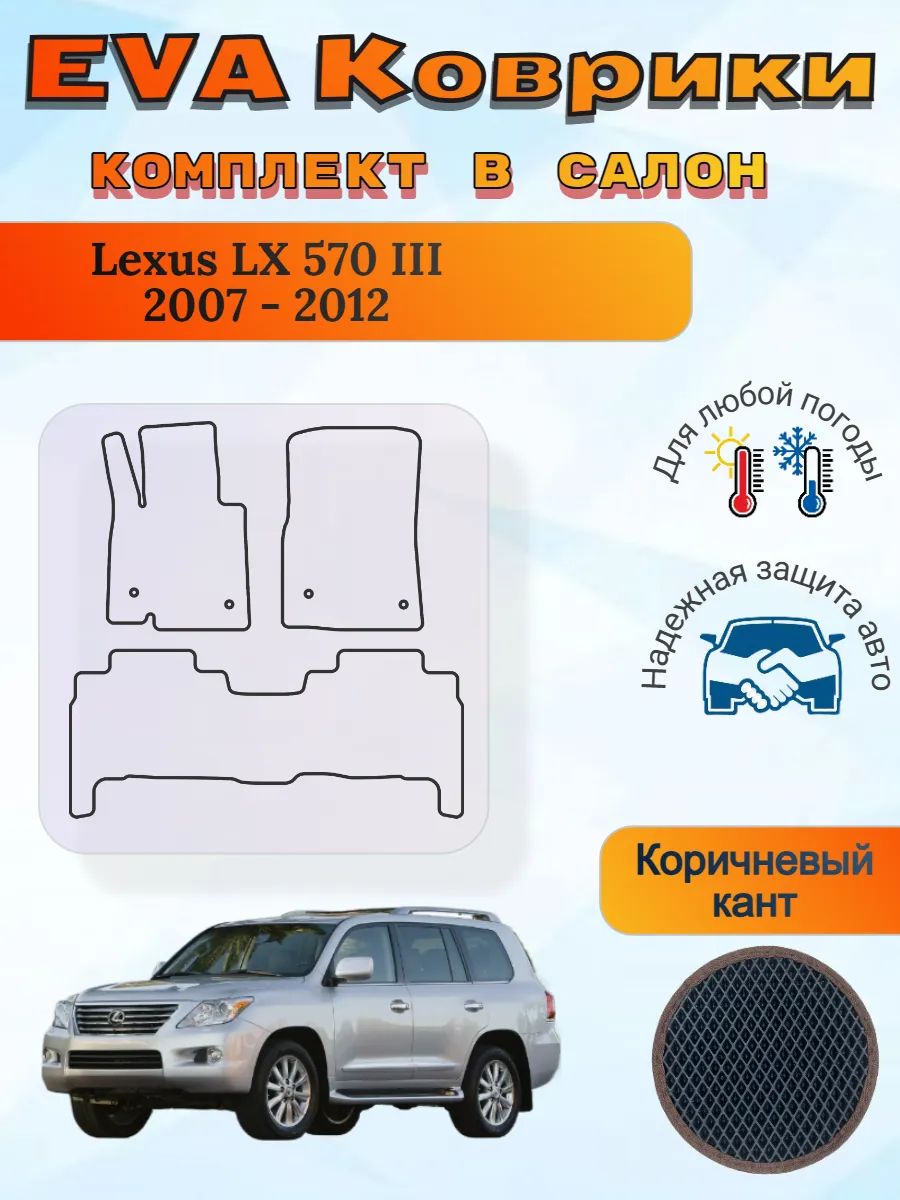 EVA Коврики
КОМПЛЕКТ В САЛОН

Lexus LX 570 III
2007 - 2012

Для любой погоды

Надежная защита авто

Коричневый кант